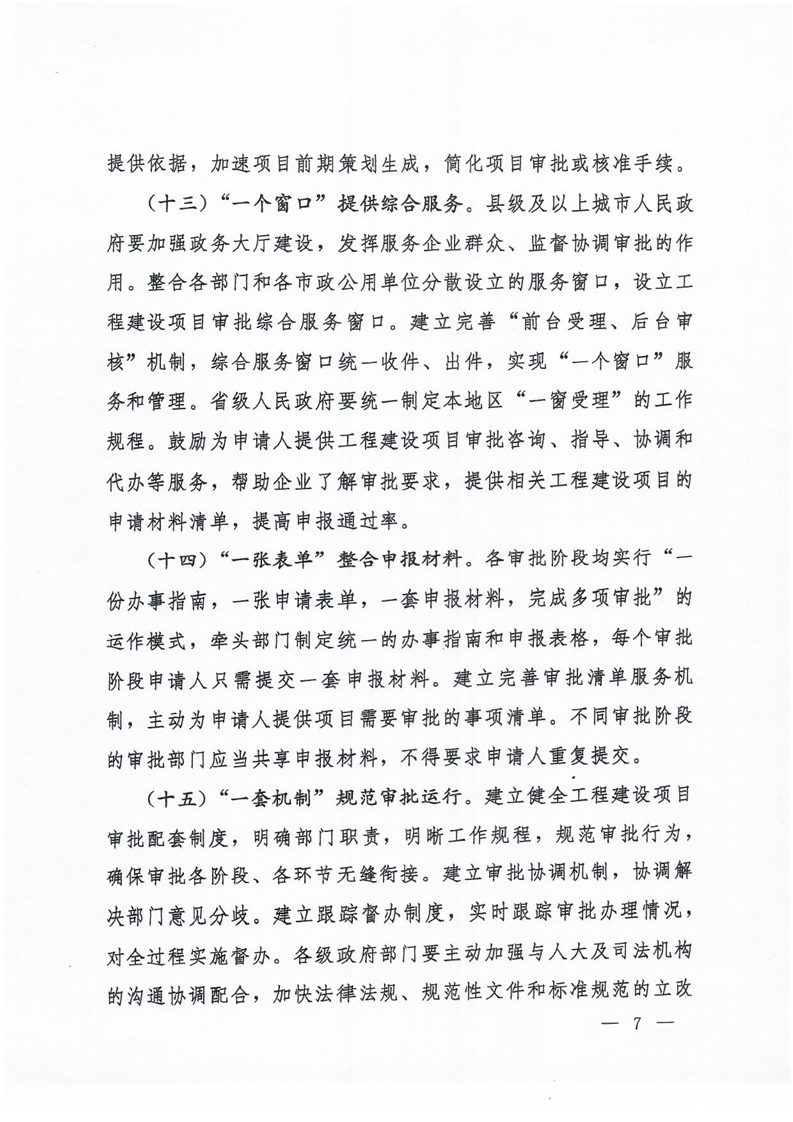 提供依据，加速项目前期策划生成，简化项目审批或核准手续。

（十三）“一个窗口”提供综合服务。县级及以上城市人民政府要加强政务大厅建设，发挥服务企业群众、监督协调审批的作用。整合各部门和各市政公用单位分散设立的服务窗口，设立工程建设项目审批综合服务窗口。建立完善“前台受理、后台审核”机制，综合服务窗口统一收件、出件，实现“一个窗口”服务和管理。省级人民政府要统一制定本地区“一窗受理”的工作规程。鼓励为申请人提供工程建设项目审批咨询、指导、协调和代办等服务，帮助企业了解审批要求，提供相关工程建设项目的申请材料清单，提高申报通过率。

（十四）“一张表单”整合申报材料。各审批阶段均实行“一份办事指南，一张申请表单，一套申报材料，完成多项审批”的运作模式，牵头部门制定统一的办事指南和申报表格，每个审批阶段申请人只需提交一套申报材料。建立完善审批清单服务机制，主动为申请人提供项目需要审批的事项清单。不同审批阶段的审批部门应当共享申报材料，不得要求申请人重复提交。

（十五）“一套机制”规范审批运行。建立健全工程建设项目审批配套制度，明确部门职责，明晰工作规程，规范审批行为，确保审批各阶段、各环节无缝衔接。建立审批协调机制，协调解决部门意见分歧。建立跟踪督办制度，实时跟踪审批办理情况，对全过程实施督办。各级政府部门要主动加强与人大及司法机构的沟通协调配合，加快法律法规、规范性文件和标准规范的立改

— 7 —